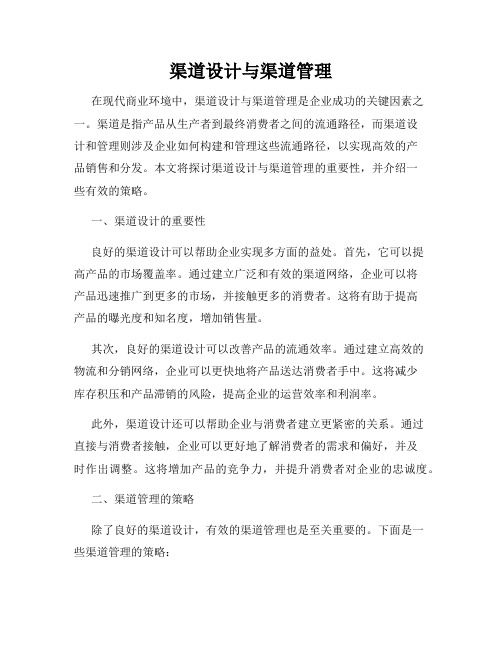 渠道设计与渠道管理

在现代商业环境中，渠道设计与渠道管理是企业成功的关键因素之一。渠道是指产品从生产者到最终消费者之间的流通路径，而渠道设计和管理则涉及企业如何构建和管理这些流通路径，以实现高效的产品销售和分发。本文将探讨渠道设计与渠道管理的重要性，并介绍一些有效的策略。

一、渠道设计的重要性

良好的渠道设计可以帮助企业实现多方面的益处。首先，它可以提高产品的市场覆盖率。通过建立广泛和有效的渠道网络，企业可以将产品迅速推广到更多的市场，并接触更多的消费者。这将有助于提高产品的曝光度和知名度，增加销售量。

其次，良好的渠道设计可以改善产品的流通效率。通过建立高效的物流和分销网络，企业可以更快地将产品送达消费者手中。这将减少库存积压和产品滞销的风险，提高企业的运营效率和利润率。

此外，渠道设计还可以帮助企业与消费者建立更紧密的关系。通过直接与消费者接触，企业可以更好地了解消费者的需求和偏好，并及时作出调整。这将增加产品的竞争力，并提升消费者对企业的忠诚度。

二、渠道管理的策略

除了良好的渠道设计，有效的渠道管理也是至关重要的。下面是一些渠道管理的策略：